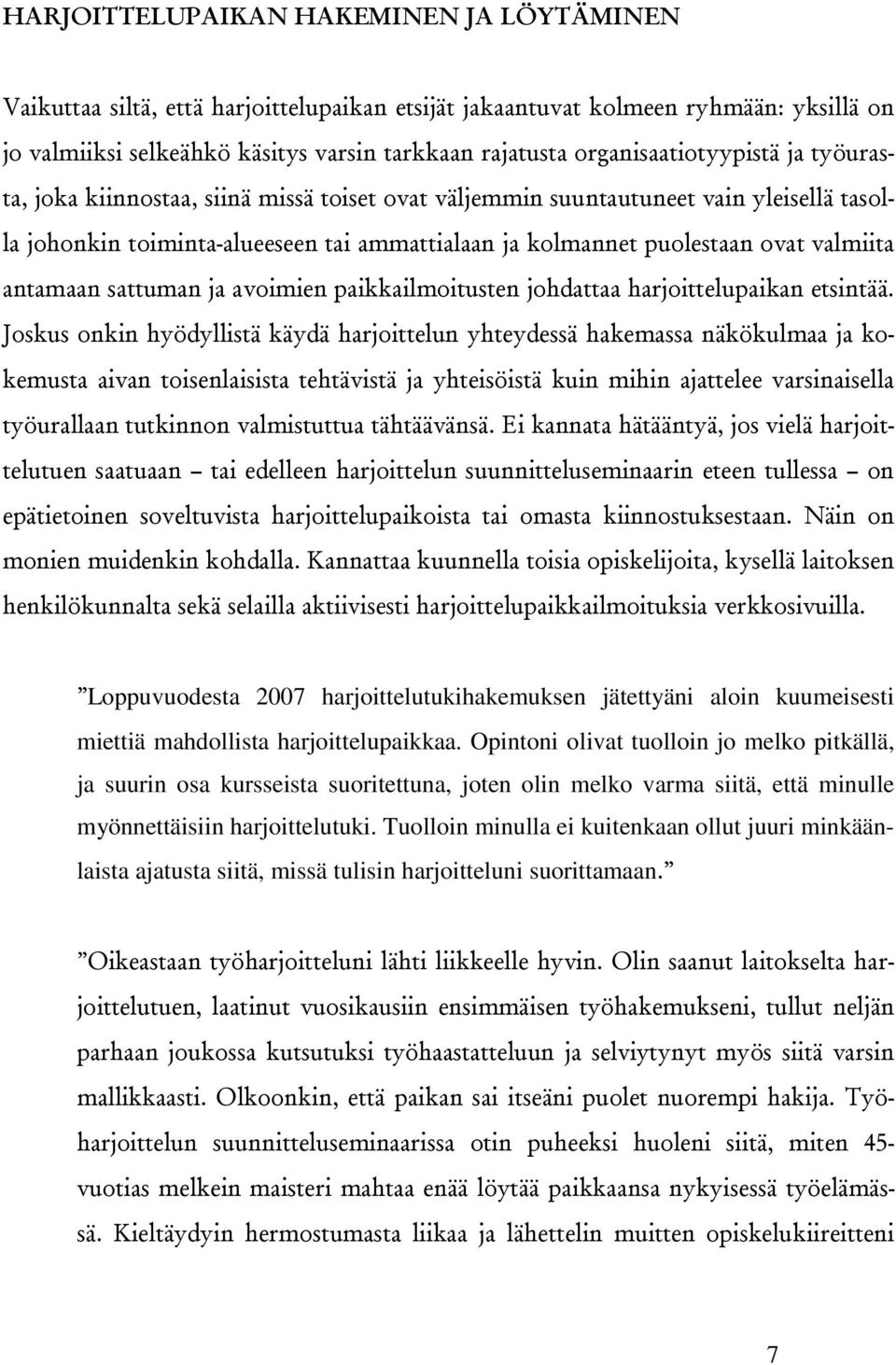 HARJOITTELUPAIKAN HAKEMINEN JA LÖYTÄMINEN

Vaikuttaa siltä, että harjoittelupaikan etsijät jakaantuvat kolmeen ryhmään: yksillä on jo valmiiksi selkeähkö käsitys varsin tarkkaan rajatusta organisaatiotyypistä ja työurasta, joka kiinnostaa, siinä missä toiset ovat väljemmin suuntautuneet vain yleisellä tasolla johonkin toiminta-alueeseen tai ammattialaan ja kolmannet puolestaan ovat valmiita antamaan sattuman ja avoimien paikkailmoitusten johdattaa harjoittelupaikan etsintää. Joskus onkin hyödyllistä käydä harjoittelun yhteydessä hakemassa näkökulmaa ja kokemusta aivan toisenlaisista tehtävistä ja yhteisöistä kuin mihin ajattelee varsinaisella työurallaan tutkinnon valmistuttua tähtäävänsä. Ei kannata hätääntyä, jos vielä harjoittelutuen saatuaan – tai edelleen harjoittelun suunnitteluseminaarin eteen tullessa – on epätietoinen soveltuvista harjoittelupaikoista tai omasta kiinnostuksestaan. Näin on monien muidenkin kohdalla. Kannattaa kuunnella toisia opiskelijoita, kysellä laitoksen henkilökunnalta sekä selailla aktiivisesti harjoittelupaikkailmoituksia verkkosivuilla.

”Loppuvuodesta 2007 harjoittelutukihakemuksen jätettyäni aloin kuumeisesti miettiä mahdollista harjoittelupaikkaa. Opintoni olivat tuolloin jo melko pitkällä, ja suurin osa kursseista suoritettuna, joten olin melko varma siitä, että minulle myönnettäisiin harjoittelutuki. Tuolloin minulla ei kuitenkaan ollut juuri minkäänlaista ajatusta siitä, missä tulisin harjoitteluni suorittamaan.”

”Oikeastaan työharjoitteluni lähti liikkeelle hyvin. Olin saanut laitokselta harjoittelutuen, laatinut vuosikausiin ensimmäisen työhakemukseni, tullut neljän parhaan joukossa kutsutuksi työhaastatteluun ja selviytynyt myös siitä varsin mallikkaasti. Olkoonkin, että paikan sai itseäni puolet nuorempi hakija. Työharjoittelun suunnitteluseminaarissa otin puheeksi huoleni siitä, miten 45-vuotias melkein maisteri mahtaa enää löytää paikkaansa nykyisessä työelämässä. Kieltäydyin hermostumasta liikaa ja lähettelin muitten opiskelukiireitteni

7